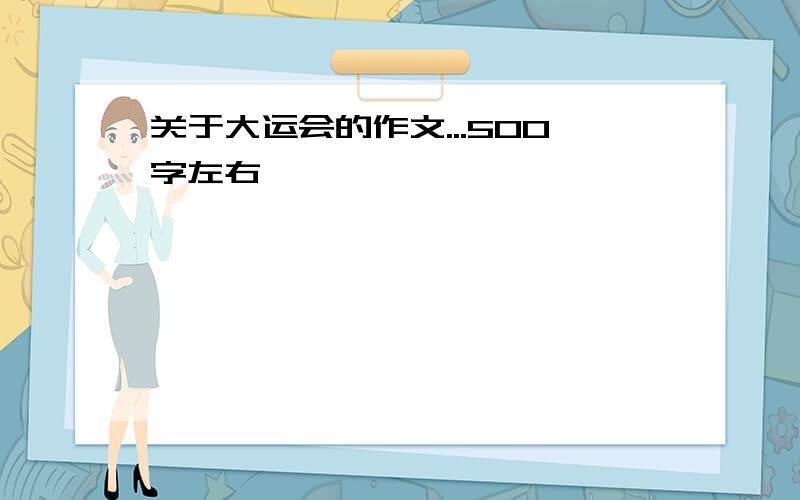 关于大运会的作文...500字左右